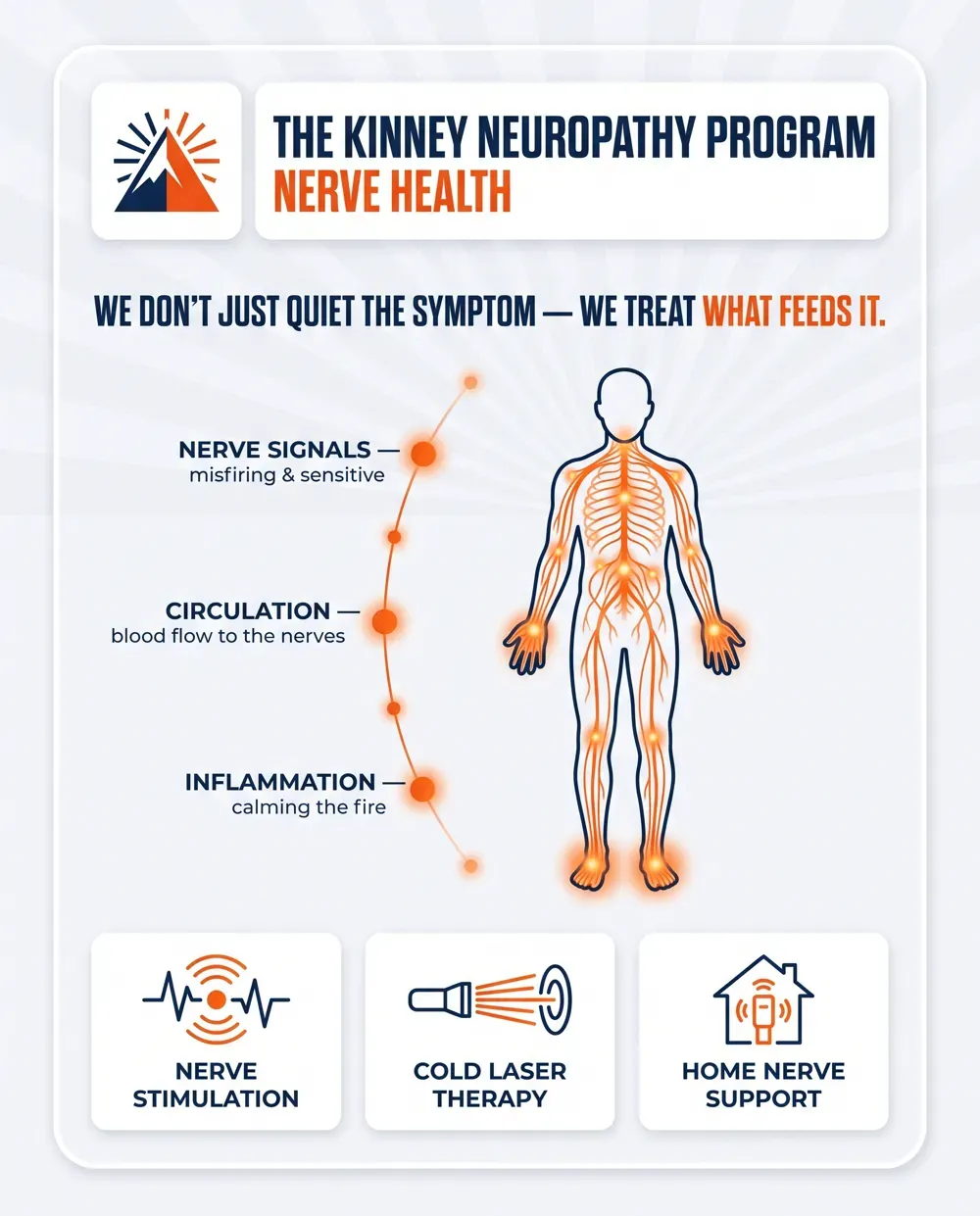 THE KINNEY NEUROPATHY PROGRAM
NERVE HEALTH

WE DON'T JUST QUIET THE SYMPTOM — WE TREAT WHAT FEEDS IT.

NERVE SIGNALS —
misfiring & sensitive

CIRCULATION —
blood flow to the nerves

INFLAMMATION —
calming the fire

NERVE STIMULATION

COLD LASER THERAPY

HOME NERVE SUPPORT